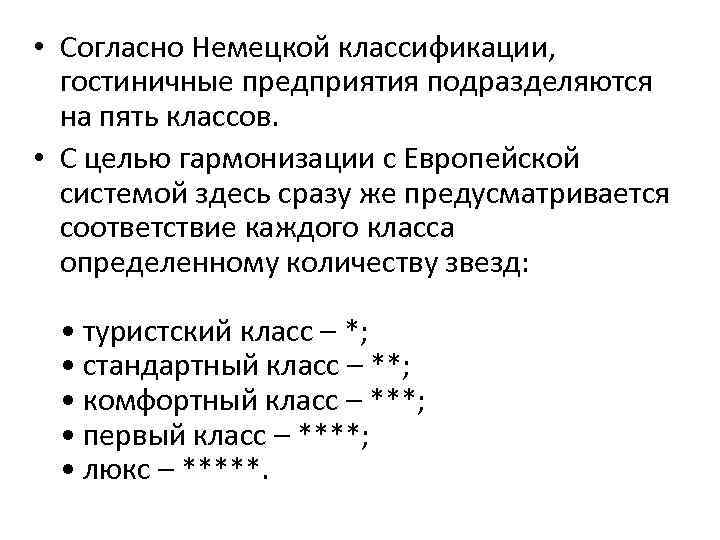 • Согласно Немецкой классификации, гостиничные предприятия подразделяются на пять классов.

• С целью гармонизации с Европейской системой здесь сразу же предусматривается соответствие каждого класса определенному количеству звезд:

• туристский класс – *;
• стандартный класс – **;
• комфортный класс – ***;
• первый класс – ****;
• люкс – *****.